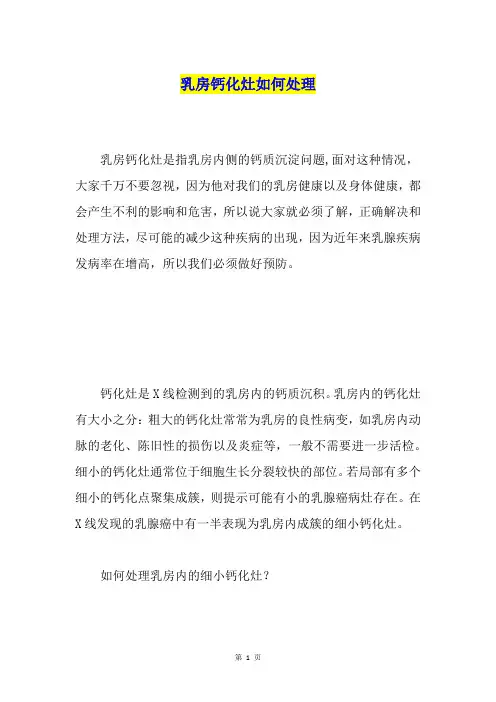 乳房钙化灶如何处理

乳房钙化灶是指乳房内侧的钙质沉淀问题,面对这种情况,大家千万不要忽视,因为他对我们的乳房健康以及身体健康,都会产生不利的影响和危害,所以说大家就必须了解,正确解决和处理方法,尽可能的减少这种疾病的出现,因为近年来乳腺疾病发病率在增高,所以我们必须做好预防。

钙化灶是X线检测到的乳房内的钙质沉积。乳房内的钙化灶有大小之分:粗大的钙化灶常常为乳房的良性病变,如乳房内动脉的老化、陈旧性的损伤以及炎症等,一般不需要进一步活检。细小的钙化灶通常位于细胞生长分裂较快的部位。若局部有多个细小的钙化点聚集成簇,则提示可能有小的乳腺癌病灶存在。在X线发现的乳腺癌中有一半表现为乳房内成簇的细小钙化灶。

如何处理乳房内的细小钙化灶?

第 1 页